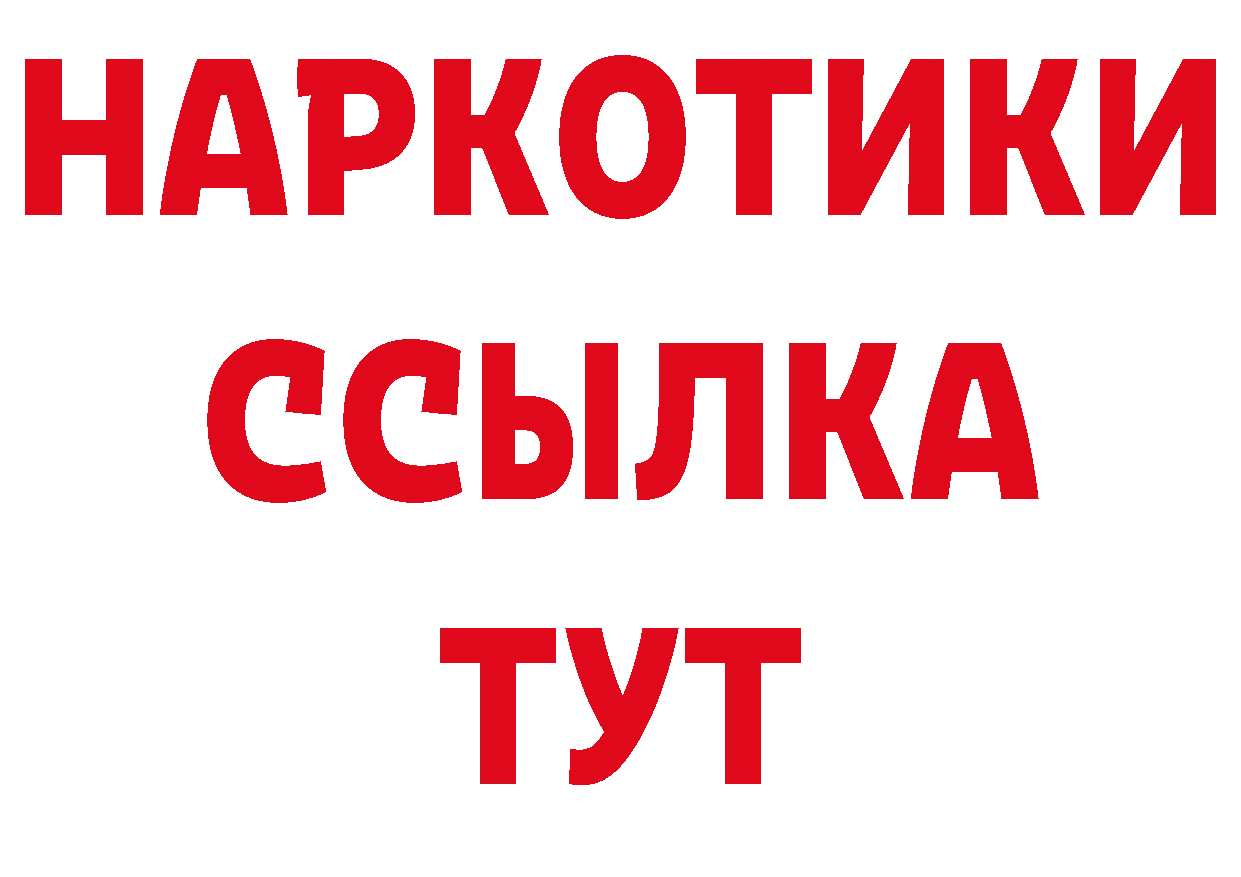 НАРКОТИКИ ССЫЛКА ТУТ